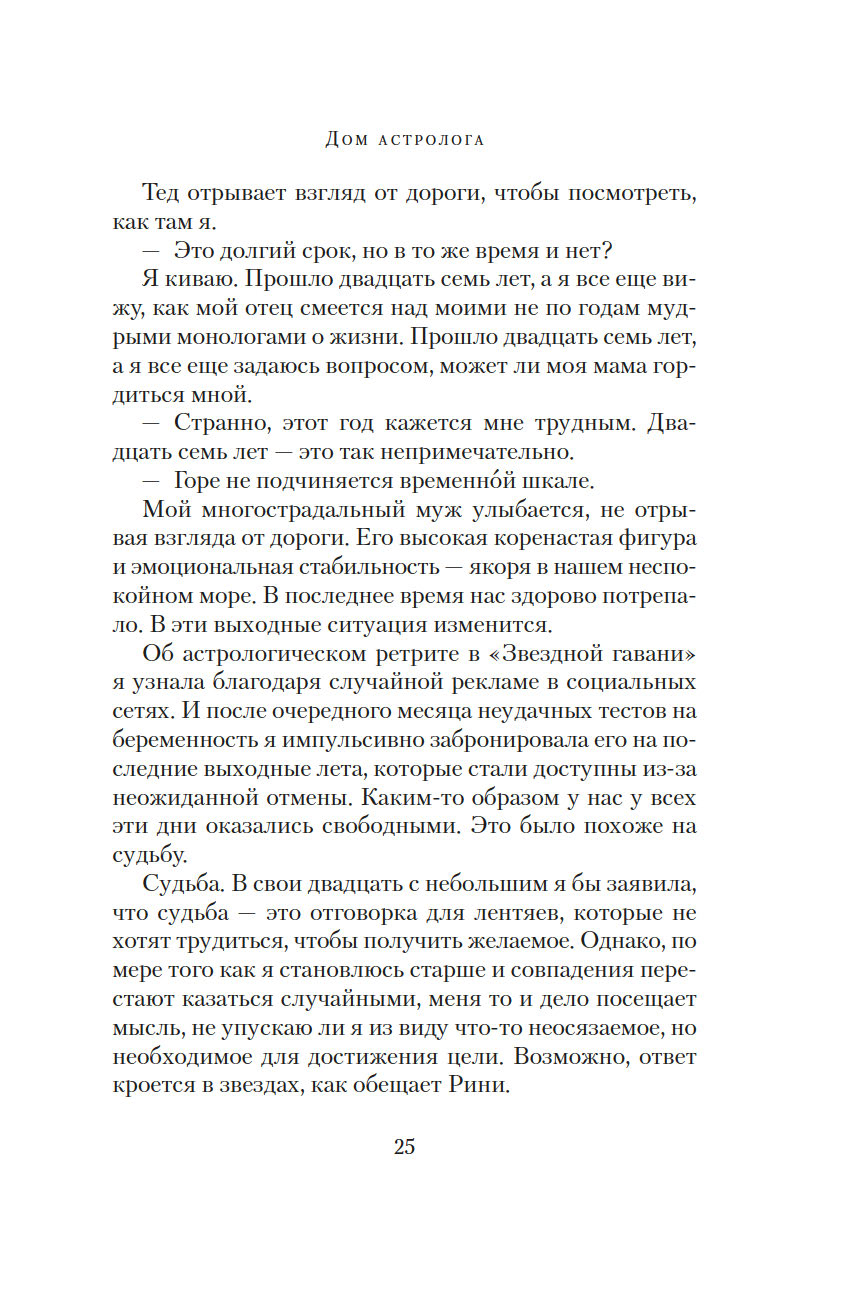 Дом астролога

Тед отрывает взгляд от дороги, чтобы посмотреть, как там я.

— Это долгий срок, но в то же время и нет?

Я киваю. Прошло двадцать семь лет, а я все еще вижу, как мой отец смеется над моими не по годам мудрыми монологами о жизни. Прошло двадцать семь лет, а я все еще задаюсь вопросом, может ли моя мама гордиться мной.

— Странно, этот год кажется мне трудным. Двадцать семь лет — это так непримечательно.

— Горе не подчиняется временно́й шкале.

Мой многострадальный муж улыбается, не отрывая взгляда от дороги. Его высокая коренастая фигура и эмоциональная стабильность — якоря в нашем неспокойном море. В последнее время нас здорово потрепало. В эти выходные ситуация изменится.

Об астрологическом ретрите в «Звездной гавани» я узнала благодаря случайной рекламе в социальных сетях. И после очередного месяца неудачных тестов на беременность я импульсивно забронировала его на последние выходные лета, которые стали доступны из-за неожиданной отмены. Каким-то образом у нас у всех эти дни оказались свободными. Это было похоже на судьбу.

Судьба. В свои двадцать с небольшим я бы заявила, что судьба — это отговорка для лентяев, которые не хотят трудиться, чтобы получить желаемое. Однако, по мере того как я становлюсь старше и совпадения перестают казаться случайными, меня то и дело посещает мысль, не упускаю ли я из виду что-то неосязаемое, но необходимое для достижения цели. Возможно, ответ кроется в звездах, как обещает Рини.

25